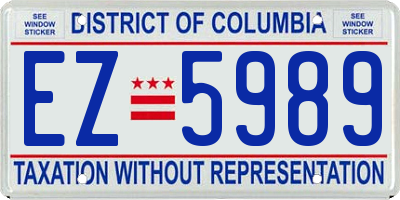 SEE WINDOW STICKER

DISTRICT OF COLUMBIA

SEE WINDOW STICKER

EZ 5989

TAXATION WITHOUT REPRESENTATION